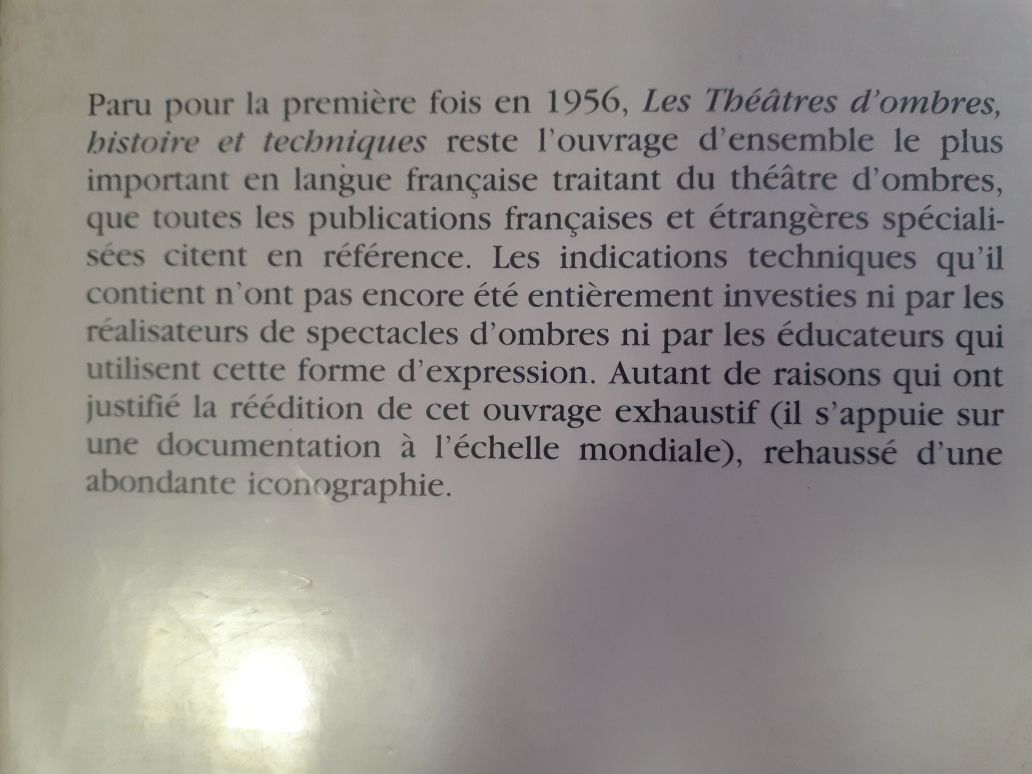 Paru pour la première fois en 1956, Les Théâtres d'ombres, histoire et techniques reste l'ouvrage d'ensemble le plus important en langue française traitant du théâtre d'ombres, que toutes les publications françaises et étrangères spécialisées citent en référence. Les indications techniques qu'il contient n'ont pas encore été entièrement investies ni par les réalisateurs de spectacles d'ombres ni par les éducateurs qui utilisent cette forme d'expression. Autant de raisons qui ont justifié la réédition de cet ouvrage exhaustif (il s'appuie sur une documentation à l'échelle mondiale), rehaussé d'une abondante iconographie.